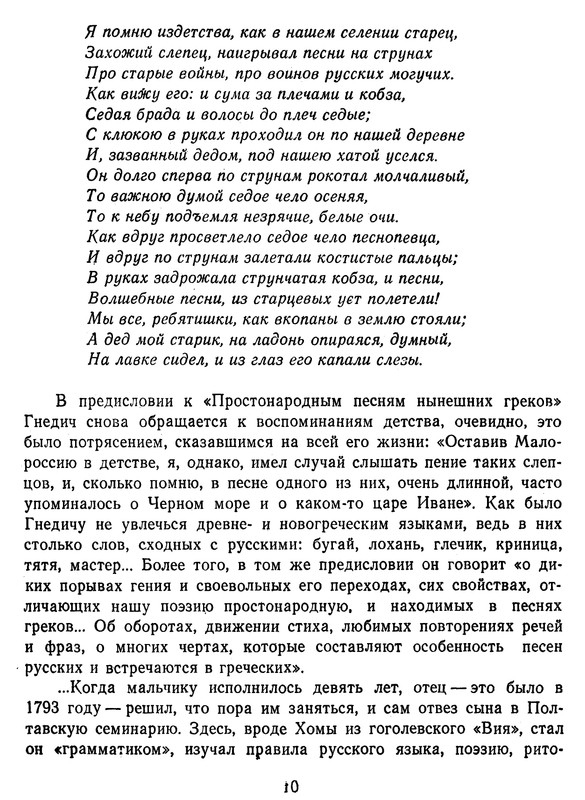 Я помню издетства, как в нашем селении старец,
Захожий слепец, наигрывал песни на струнах
Про старые войны, про воинов русских могучих.
Как вижу его: и сума за плечами и кобза,
Седая брада и волосы до плеч седые;
С клюкою в руках проходил он по нашей деревне
И, зазванный дедом, под нашею хатой уселся.
Он долго сперва по струнам рокотал молчаливый,
То важною думой седое чело осеняя,
То к небу подъемля незрячие, белые очи.
Как вдруг просветлело седое чело песнопевца,
И вдруг по струнам залетали костистые пальцы;
В руках задрожала струнчатая кобза, и песни,
Волшебные песни, из старцевых уст полетели!
Мы все, ребятишки, как вкопаны в землю стояли;
А дед мой старик, на ладонь опираяся, думный,
На лавке сидел, и из глаз его капали слезы.

В предисловии к «Простонародным песням нынешних греков» Гнедич снова обращается к воспоминаниям детства, очевидно, это было потрясением, сказавшимся на всей его жизни: «Оставив Малороссию в детстве, я, однако, имел случай слышать пение таких слепцов, и, сколько помню, в песне одного из них, очень длинной, часто упоминалось о Черном море и о каком-то царе Иване». Как было Гнедичу не увлечься древне- и новогреческим языками, ведь в них столько слов, сходных с русскими: бугай, лохань, глечик, криница, тятя, мастер... Более того, в том же предисловии он говорит «о диких порывах гения и своевольных его переходах, сих свойствах, отличающих нашу поэзию простонародную, и находимых в песнях греков... Об оборотах, движении стиха, любимых повторениях речей и фраз, о многих чертах, которые составляют особенность песен русских и встречаются в греческих».

...Когда мальчику исполнилось девять лет, отец — это было в 1793 году — решил, что пора им заняться, и сам отвез сына в Полтавскую семинарию. Здесь, вроде Хомы из гоголевского «Вия», стал он «грамматиком», изучал правила русского языка, поэзию, рито-

10